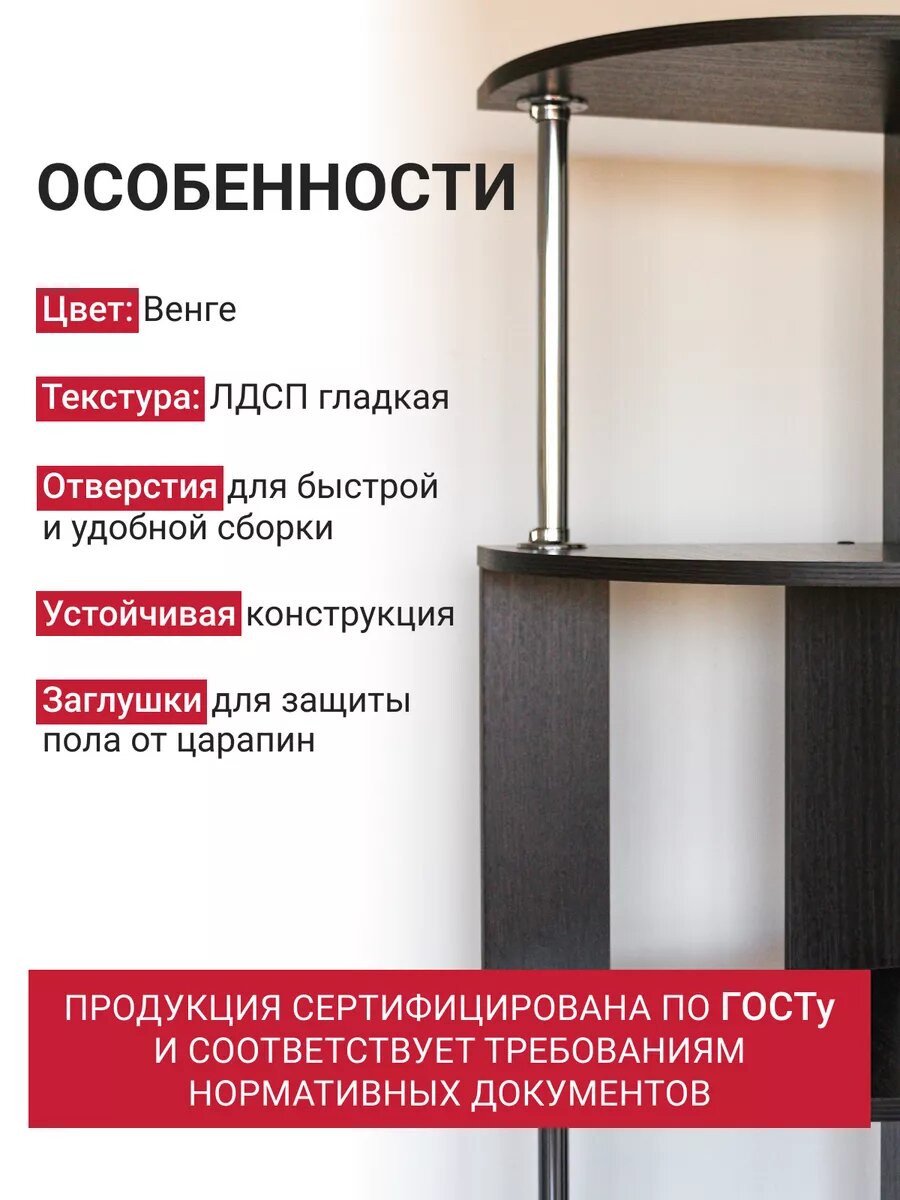 ОСОБЕННОСТИ

Цвет: Венге

Текстура: ЛДСП гладкая

Отверстия для быстрой и удобной сборки

Устойчивая конструкция

Заглушки для защиты пола от царапин

ПРОДУКЦИЯ СЕРТИФИЦИРОВАНА ПО ГОСТу И СООТВЕТСТВУЕТ ТРЕБОВАНИЯМ НОРМАТИВНЫХ ДОКУМЕНТОВ